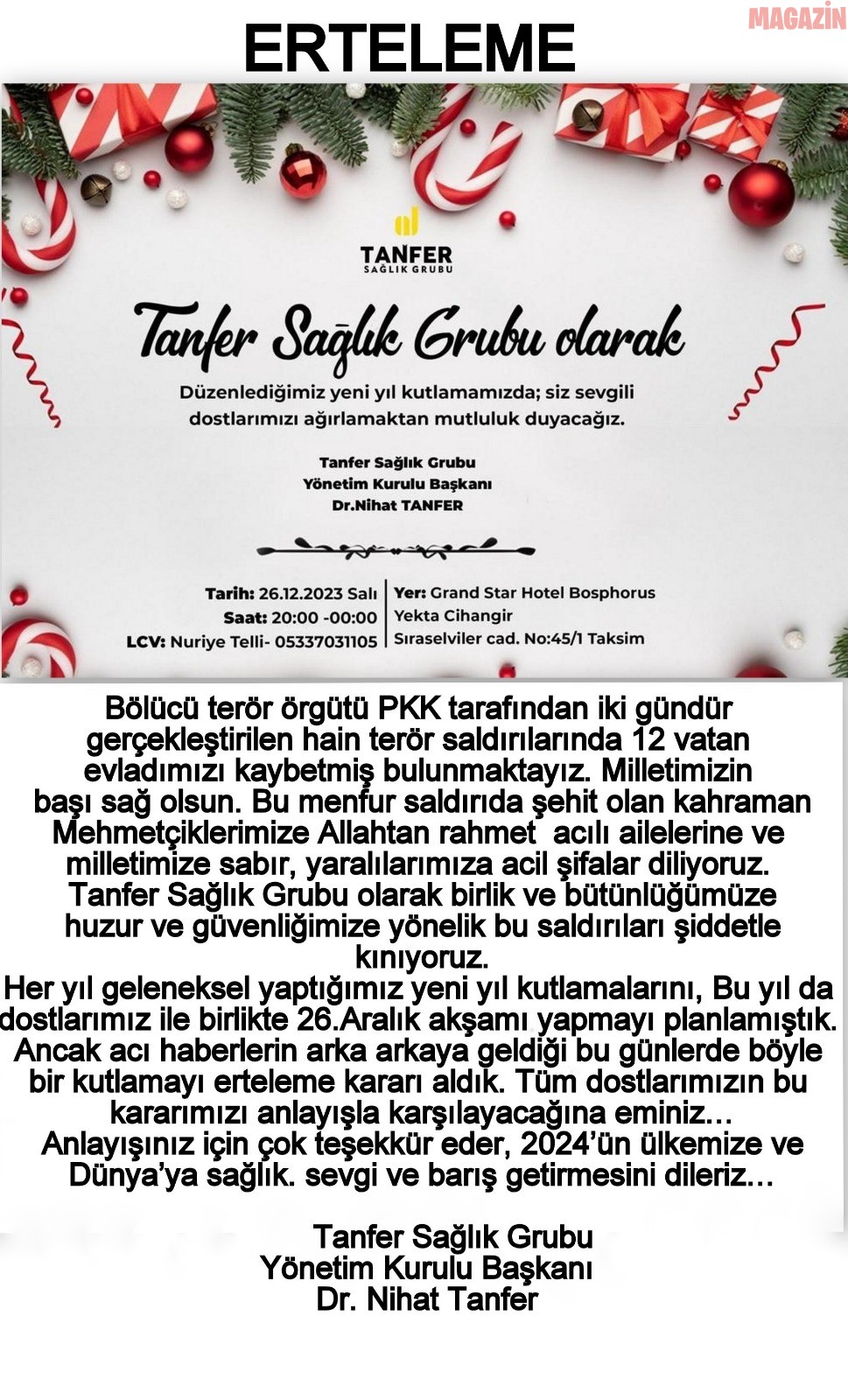 MAGAZİN

ERTELEME

TANFER
SAĞLIK GRUBU

Tanfer Sağlık Grubu olarak

Düzenlediğimiz yeni yıl kutlamamızda; siz sevgili dostlarımızı ağırlamaktan mutluluk duyacağız.

Tanfer Sağlık Grubu
Yönetim Kurulu Başkanı
Dr.Nihat TANFER

Tarih: 26.12.2023 Salı
Saat: 20:00 -00:00
LCV: Nuriye Telli- 05337031105

Yer: Grand Star Hotel Bosphorus
Yekta Cihangir
Sıraselviler cad. No:45/1 Taksim

Bölücü terör örgütü PKK tarafından iki gündür gerçekleştirilen hain terör saldırılarında 12 vatan evladımızı kaybetmiş bulunmaktayız. Milletimizin başı sağ olsun. Bu menfur saldırıda şehit olan kahraman Mehmetçiklerimize Allahtan rahmet acılı ailelerine ve milletimize sabır, yaralılarımıza acil şifalar diliyoruz. Tanfer Sağlık Grubu olarak birlik ve bütünlüğümüze huzur ve güvenliğimize yönelik bu saldırıları şiddetle kınıyoruz.
Her yıl geleneksel yaptığımız yeni yıl kutlamalarını, Bu yıl da dostlarımız ile birlikte 26.Aralık akşamı yapmayı planlamıştık. Ancak acı haberlerin arka arkaya geldiği bu günlerde böyle bir kutlamayı erteleme kararı aldık. Tüm dostlarımızın bu kararımızı anlayışla karşılayacağına eminiz...
Anlayışınız için çok teşekkür eder, 2024'ün ülkemize ve Dünya'ya sağlık. sevgi ve barış getirmesini dileriz...

Tanfer Sağlık Grubu
Yönetim Kurulu Başkanı
Dr. Nihat Tanfer